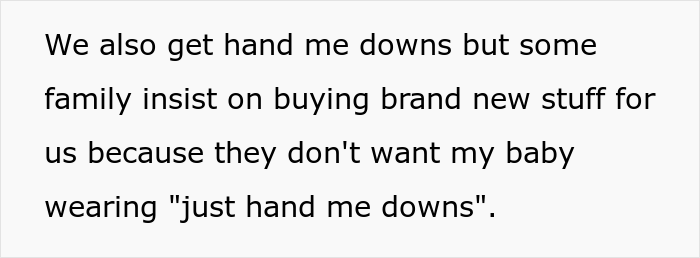 We also get hand me downs but some family insist on buying brand new stuff for us because they don't want my baby wearing "just hand me downs".